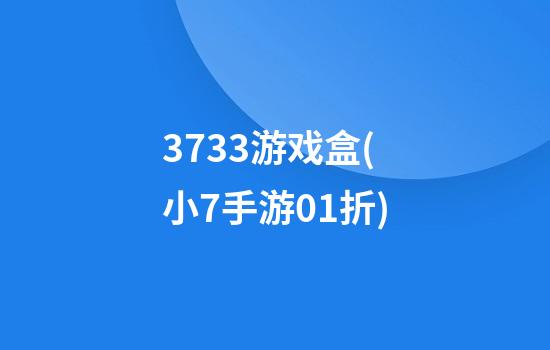 3733游戏盒(小7手游01折)